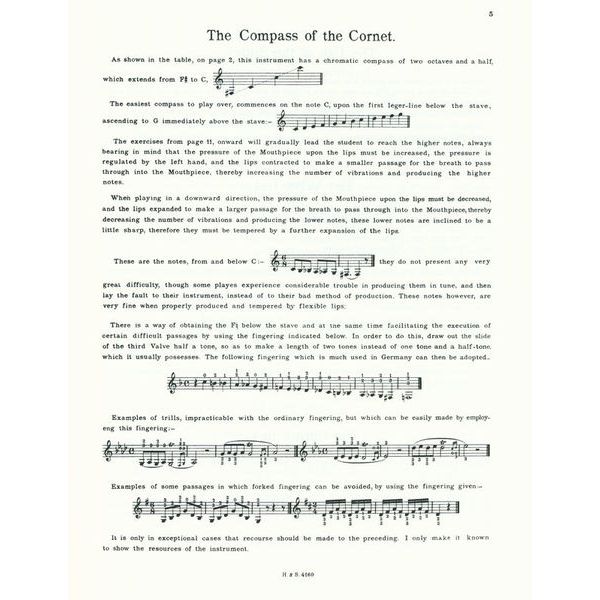 5

The Compass of the Cornet.

As shown in the table, on page 2, this instrument has a chromatic compass of two octaves and a half, which extends from F♯ to C,

The easiest compass to play over, commences on the note C, upon the first leger-line below the stave, ascending to G immediately above the stave:–

The exercises from page 11, onward will gradually lead the student to reach the higher notes, always bearing in mind that the pressure of the Mouthpiece upon the lips must be increased, the pressure is regulated by the left hand, and the lips contracted to make a smaller passage for the breath to pass through into the Mouthpiece, thereby increasing the number of vibrations and producing the higher notes.

When playing in a downward direction, the pressure of the Mouthpiece upon the lips must be decreased, and the lips expanded to make a larger passage for the breath to pass through into the Mouthpiece, thereby decreasing the number of vibrations and producing the lower notes, these lower notes are inclined to be a little sharp, therefore they must be tempered by a further expansion of the lips.

These are the notes, from and below C:– they do not present any very great difficulty, though some playes experience considerable trouble in producing them in tune, and then lay the fault to their instrument, instead of to their bad method of production. These notes however, are very fine when properly produced and tempered by flexible lips.

There is a way of obtaining the F♮ below the stave and at the same time facilitating the execution of certain difficult passages by using the fingering indicated below. In order to do this, draw out the slide of the third Valve half a tone, so as to make a length of two tones instead of one tone and a half-tone, which it usually possesses. The following fingering which is much used in Germany can then be adopted.

Examples of trills, impracticable with the ordinary fingering, but which can be easily made by employeng this fingering:–

Examples of some passages in which forked fingering can be avoided, by using the fingering given:–

It is only in exceptional cases that recourse should be made to the preceding. I only make it known to show the resources of the instrument.

H & S. 4160